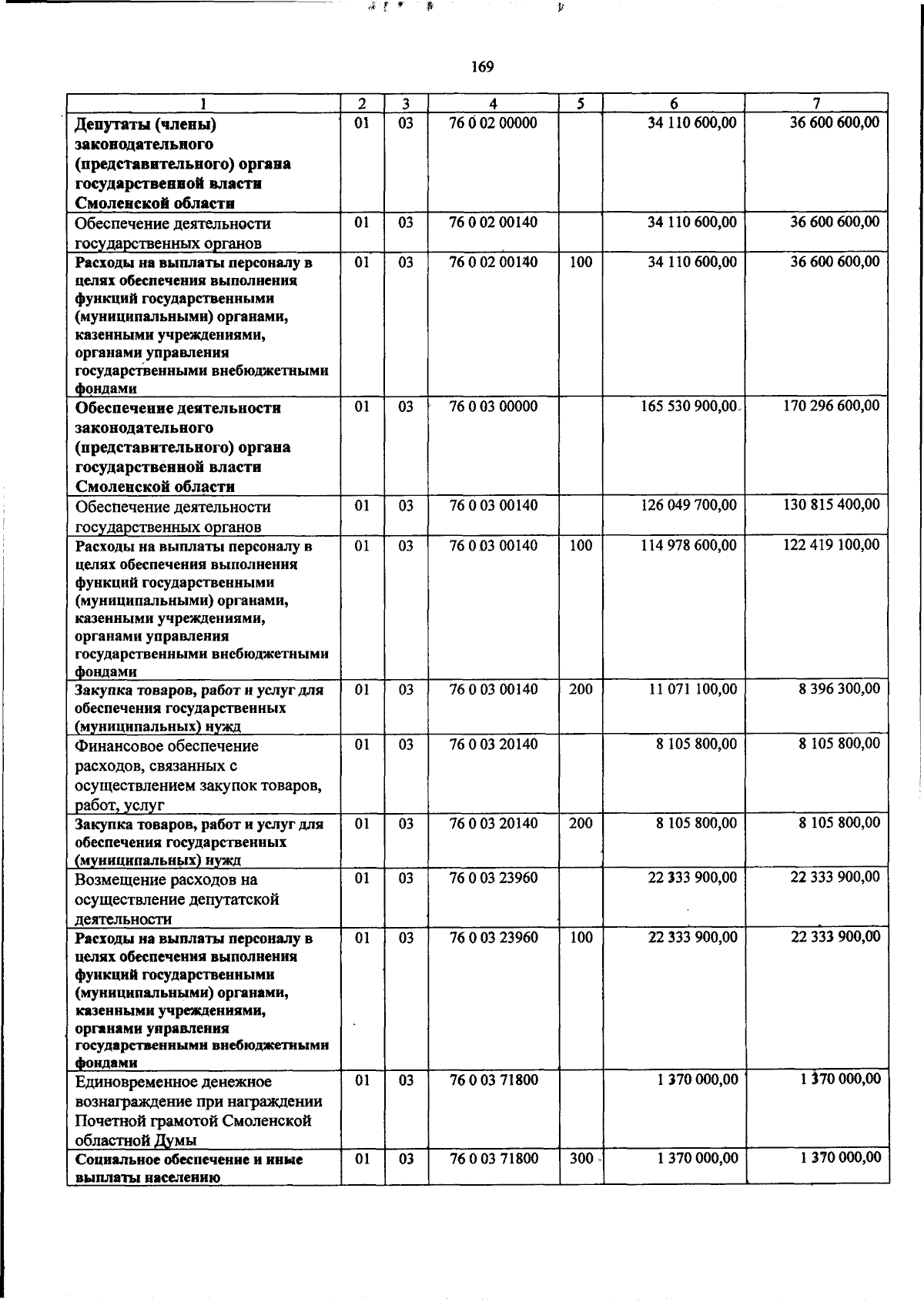 169

| 1 | 2 | 3 | 4 | 5 | 6 | 7 |
|---|---|---|---|---|---|---|
| Депутаты (члены) законодательного (представительного) органа государственной власти Смоленской области | 01 | 03 | 76 0 02 00000 |  | 34 110 600,00 | 36 600 600,00 |
| Обеспечение деятельности государственных органов | 01 | 03 | 76 0 02 00140 |  | 34 110 600,00 | 36 600 600,00 |
| Расходы на выплаты персоналу в целях обеспечения выполнения функций государственными (муниципальными) органами, казенными учреждениями, органами управления государственными внебюджетными фондами | 01 | 03 | 76 0 02 00140 | 100 | 34 110 600,00 | 36 600 600,00 |
| Обеспечение деятельности законодательного (представительного) органа государственной власти Смоленской области | 01 | 03 | 76 0 03 00000 |  | 165 530 900,00 | 170 296 600,00 |
| Обеспечение деятельности государственных органов | 01 | 03 | 76 0 03 00140 |  | 126 049 700,00 | 130 815 400,00 |
| Расходы на выплаты персоналу в целях обеспечения выполнения функций государственными (муниципальными) органами, казенными учреждениями, органами управления государственными внебюджетными фондами | 01 | 03 | 76 0 03 00140 | 100 | 114 978 600,00 | 122 419 100,00 |
| Закупка товаров, работ и услуг для обеспечения государственных (муниципальных) нужд | 01 | 03 | 76 0 03 00140 | 200 | 11 071 100,00 | 8 396 300,00 |
| Финансовое обеспечение расходов, связанных с осуществлением закупок товаров, работ, услуг | 01 | 03 | 76 0 03 20140 |  | 8 105 800,00 | 8 105 800,00 |
| Закупка товаров, работ и услуг для обеспечения государственных (муниципальных) нужд | 01 | 03 | 76 0 03 20140 | 200 | 8 105 800,00 | 8 105 800,00 |
| Возмещение расходов на осуществление депутатской деятельности | 01 | 03 | 76 0 03 23960 |  | 22 333 900,00 | 22 333 900,00 |
| Расходы на выплаты персоналу в целях обеспечения выполнения функций государственными (муниципальными) органами, казенными учреждениями, органами управления государственными внебюджетными фондами | 01 | 03 | 76 0 03 23960 | 100 | 22 333 900,00 | 22 333 900,00 |
| Единовременное денежное вознаграждение при награждении Почетной грамотой Смоленской областной Думы | 01 | 03 | 76 0 03 71800 |  | 1 370 000,00 | 1 370 000,00 |
| Социальное обеспечение и иные выплаты населению | 01 | 03 | 76 0 03 71800 | 300 | 1 370 000,00 | 1 370 000,00 |